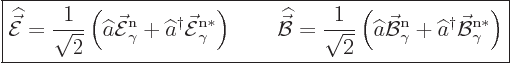 $\widehat{\vec{\mathcal{E}}} = \frac{1}{\sqrt{2}} \left( \widehat{a} \vec{\mathcal{E}}_{\gamma}^{\mathrm{n}} + \widehat{a}^{\dagger} \vec{\mathcal{E}}_{\gamma}^{\mathrm{n}*} \right) \qquad \widehat{\vec{\mathcal{B}}} = \frac{1}{\sqrt{2}} \left( \widehat{a} \vec{\mathcal{B}}_{\gamma}^{\mathrm{n}} + \widehat{a}^{\dagger} \vec{\mathcal{B}}_{\gamma}^{\mathrm{n}*} \right)$